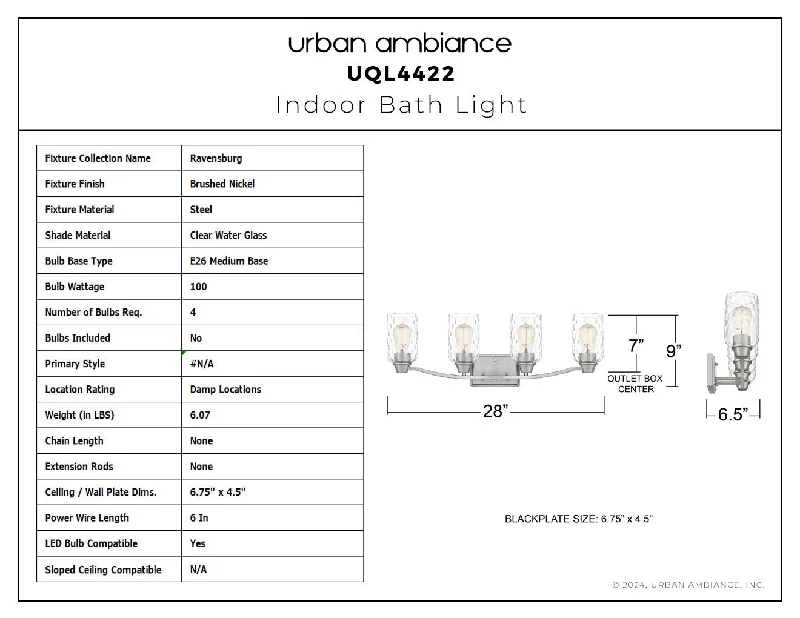 urban ambiance
UQL4422
Indoor Bath Light

| Fixture Collection Name | Ravensburg |
|---|---|
| Fixture Finish | Brushed Nickel |
| Fixture Material | Steel |
| Shade Material | Clear Water Glass |
| Bulb Base Type | E26 Medium Base |
| Bulb Wattage | 100 |
| Number of Bulbs Req. | 4 |
| Bulbs Included | No |
| Primary Style | #N/A |
| Location Rating | Damp Locations |
| Weight (in LBS) | 6.07 |
| Chain Length | None |
| Extension Rods | None |
| Ceiling / Wall Plate Dims. | 6.75" x 4.5" |
| Power Wire Length | 6 In |
| LED Bulb Compatible | Yes |
| Sloped Ceiling Compatible | N/A |

7"
9"
OUTLET BOX CENTER
28"
6.5"

BLACKPLATE SIZE: 6.75" x 4.5"

© 2024, URBAN AMBIANCE, INC.